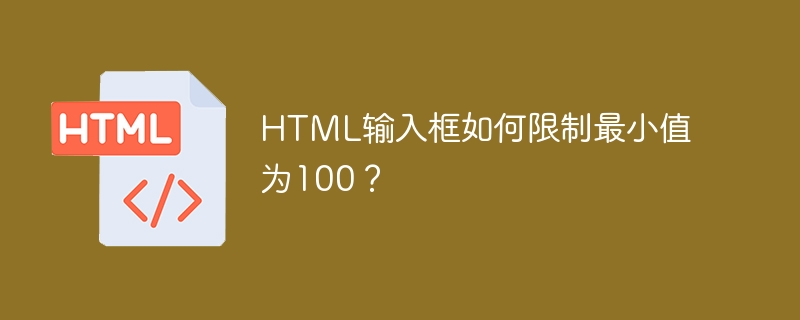 HTML

</>

HTML输入框如何限制最小值为100？